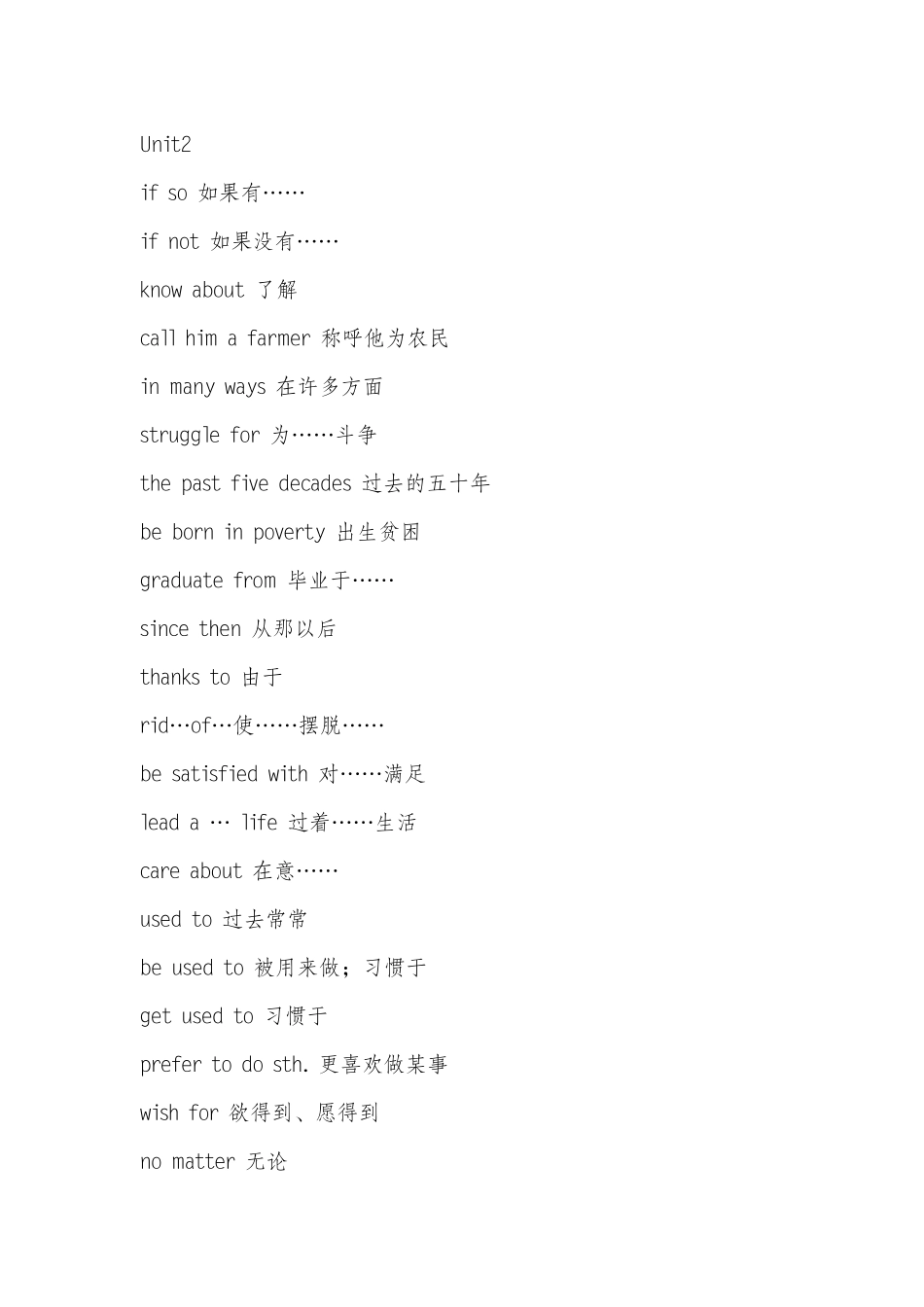 Unit2

if so 如果有……

if not 如果没有……

know about 了解

call him a farmer 称呼他为农民

in many ways 在许多方面

struggle for 为……斗争

the past five decades 过去的五十年

be born in poverty 出生贫困

graduate from 毕业于……

since then 从那以后

thanks to 由于

rid…of…使……摆脱……

be satisfied with 对……满足

lead a … life 过着……生活

care about 在意……

used to 过去常常

be used to 被用来做；习惯于

get used to 习惯于

prefer to do sth. 更喜欢做某事

wish for 欲得到、愿得到

no matter 无论